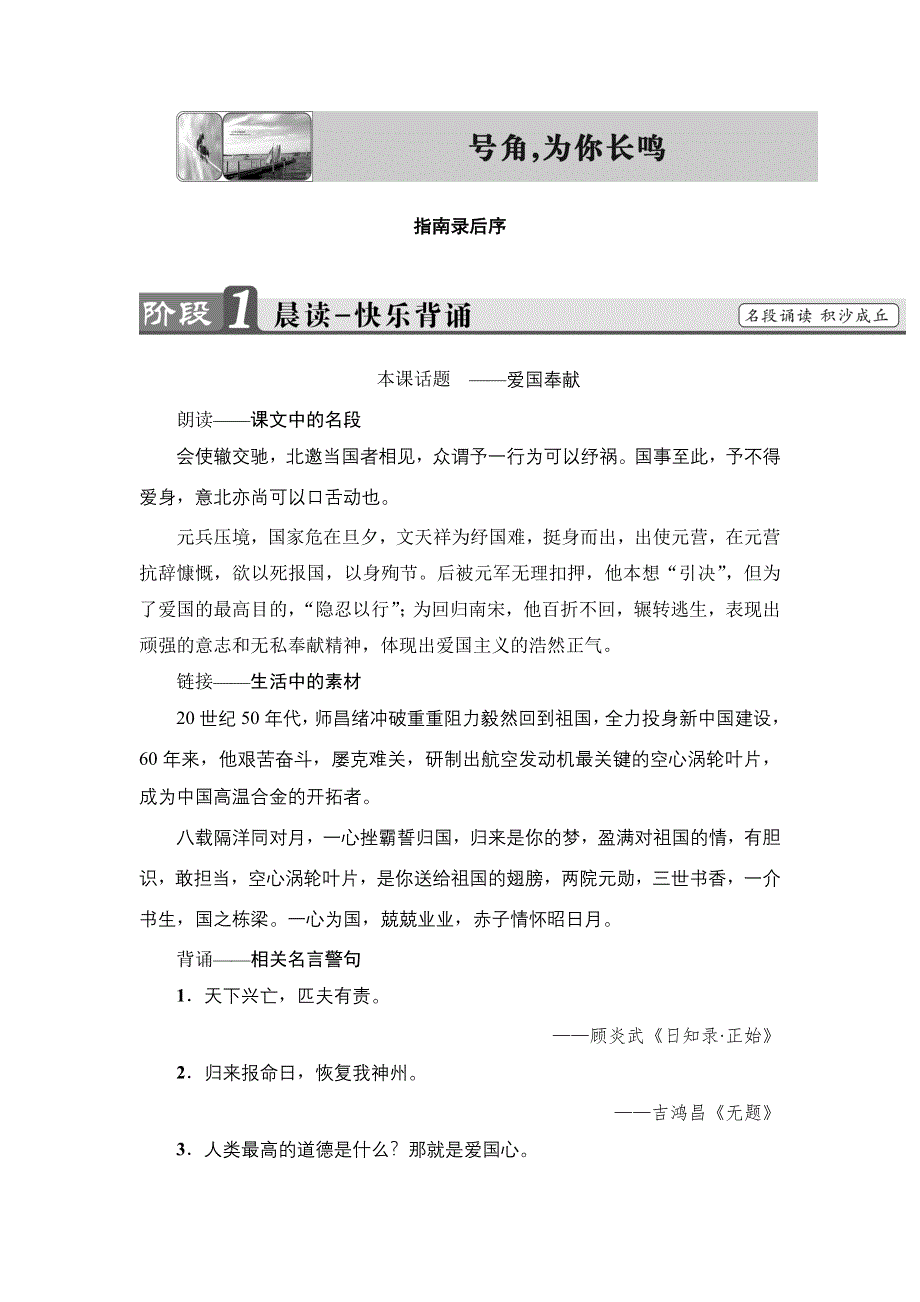 号角，为你长鸣

指南录后序

阶段 1 晨读–快乐背诵

名段诵读 积沙成丘

本课话题 ——爱国奉献

朗读——课文中的名段

会使辙交驰，北邀当国者相见，众谓予一行为可以纾祸。国事至此，予不得爱身，意北亦尚可以口舌动也。

元兵压境，国家危在旦夕，文天祥为纾国难，挺身而出，出使元营，在元营抗辞慷慨，欲以死报国，以身殉节。后被元军无理扣押，他本想“引决”，但为了爱国的最高目的，“隐忍以行”；为回归南宋，他百折不回，辗转逃生，表现出顽强的意志和无私奉献精神，体现出爱国主义的浩然正气。

链接——生活中的素材

20 世纪 50 年代，师昌绪冲破重重阻力毅然回到祖国，全力投身新中国建设，60 年来，他艰苦奋斗，屡克难关，研制出航空发动机最关键的空心涡轮叶片，成为中国高温合金的开拓者。

八载隔洋同对月，一心挫霸誓归国，归来是你的梦，盈满对祖国的情，有胆识，敢担当，空心涡轮叶片，是你送给祖国的翅膀，两院元勋，三世书香，一介书生，国之栋梁。一心为国，兢兢业业，赤子情怀昭日月。

背诵——相关名言警句

1．天下兴亡，匹夫有责。

——顾炎武《日知录·正始》

2．归来报命日，恢复我神州。

——吉鸿昌《无题》

3．人类最高的道德是什么？那就是爱国心。